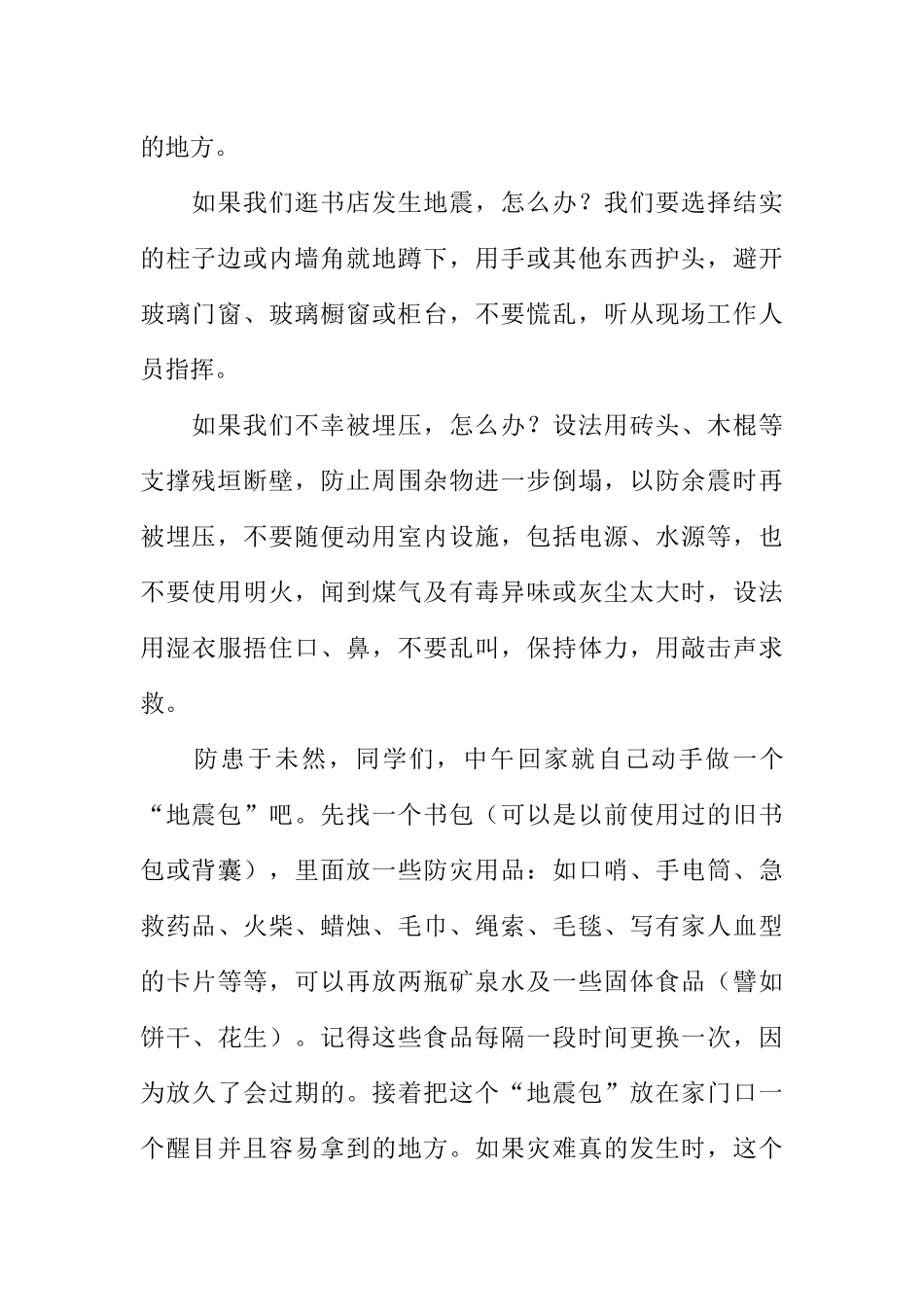 的地方。

如果我们逛书店发生地震，怎么办？我们要选择结实的柱子边或内墙角就地蹲下，用手或其他东西护头，避开玻璃门窗、玻璃橱窗或柜台，不要慌乱，听从现场工作人员指挥。

如果我们不幸被埋压，怎么办？设法用砖头、木棍等支撑残垣断壁，防止周围杂物进一步倒塌，以防余震时再被埋压，不要随便动用室内设施，包括电源、水源等，也不要使用明火，闻到煤气及有毒异味或灰尘太大时，设法用湿衣服捂住口、鼻，不要乱叫，保持体力，用敲击声求救。

防患于未然，同学们，中午回家就自己动手做一个“地震包”吧。先找一个书包（可以是以前使用过的旧书包或背囊），里面放一些防灾用品：如口哨、手电筒、急救药品、火柴、蜡烛、毛巾、绳索、毛毯、写有家人血型的卡片等等，可以再放两瓶矿泉水及一些固体食品（譬如饼干、花生）。记得这些食品每隔一段时间更换一次，因为放久了会过期的。接着把这个“地震包”放在家门口一个醒目并且容易拿到的地方。如果灾难真的发生时，这个